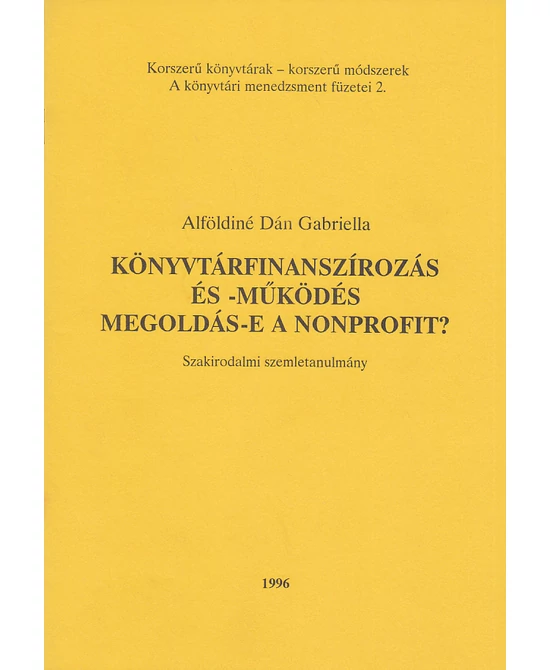 Korszerű könyvtárak – korszerű módszerek
A könyvtári menedzsment füzetei 2.

Alföldiné Dán Gabriella

KÖNYVTÁRFINANSZÍROZÁS
ÉS -MŰKÖDÉS
MEGOLDÁS-E A NONPROFIT?

Szakirodalmi szemletanulmány

1996